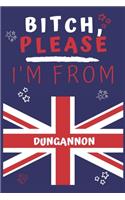 BITCH,
PLEASE
I'M FROM

DUNGANNON